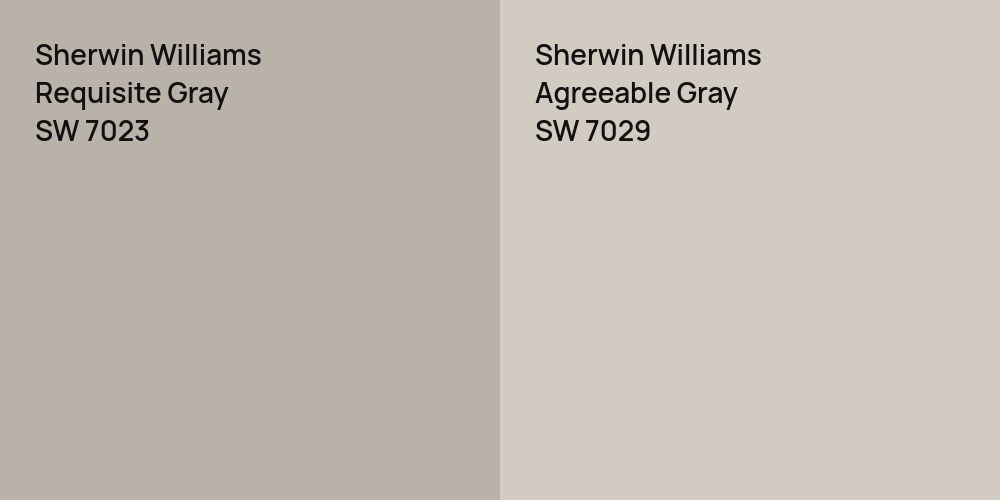 Sherwin Williams
Requisite Gray
SW 7023

Sherwin Williams
Agreeable Gray
SW 7029